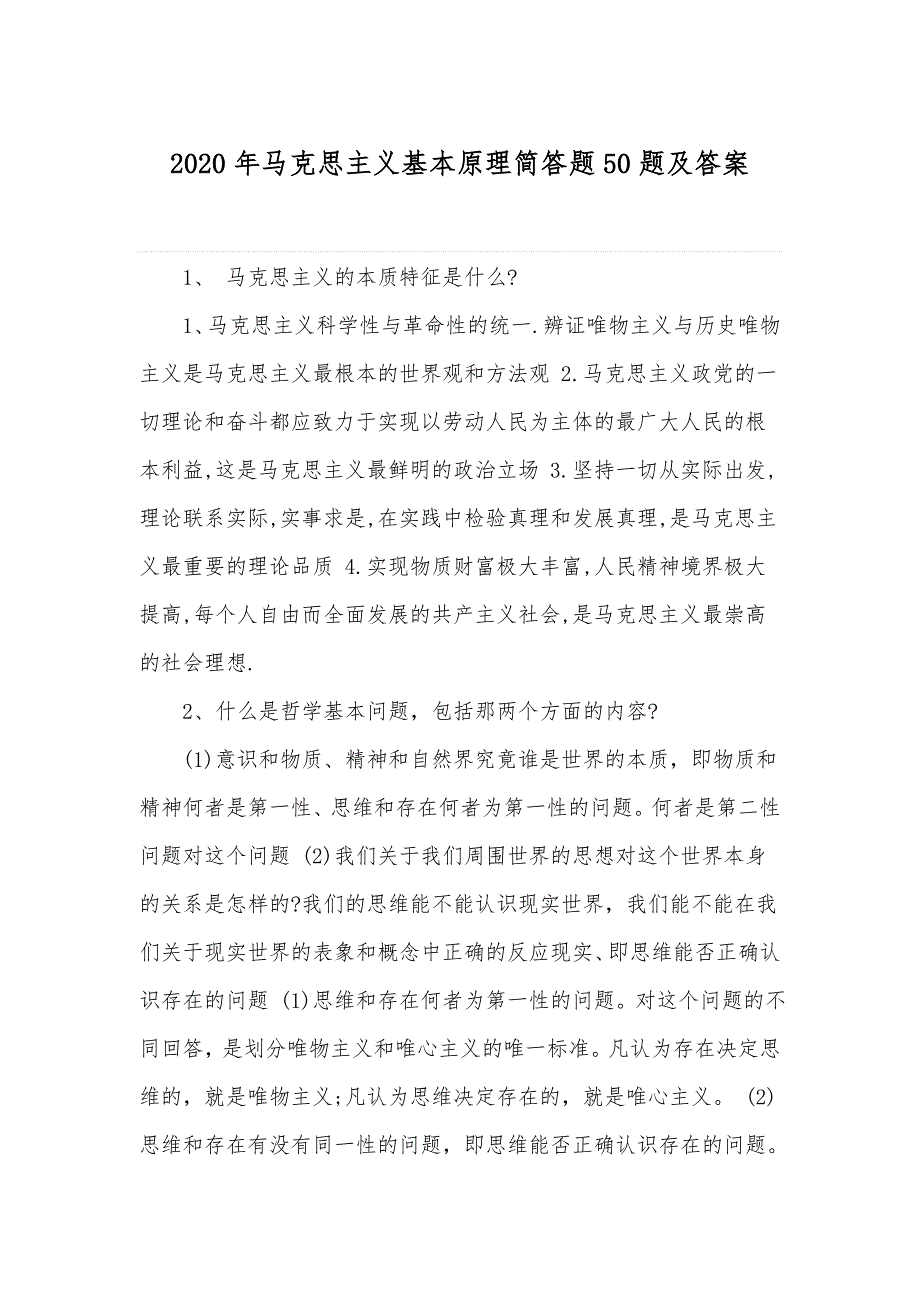 2020年马克思主义基本原理简答题50题及答案

1、 马克思主义的本质特征是什么?

1、马克思主义科学性与革命性的统一.辨证唯物主义与历史唯物主义是马克思主义最根本的世界观和方法观 2.马克思主义政党的一切理论和奋斗都应致力于实现以劳动人民为主体的最广大人民的根本利益,这是马克思主义最鲜明的政治立场 3.坚持一切从实际出发,理论联系实际,实事求是,在实践中检验真理和发展真理,是马克思主义最重要的理论品质 4.实现物质财富极大丰富,人民精神境界极大提高,每个人自由而全面发展的共产主义社会,是马克思主义最崇高的社会理想.

2、什么是哲学基本问题，包括那两个方面的内容?

(1)意识和物质、精神和自然界究竟谁是世界的本质，即物质和精神何者是第一性、思维和存在何者为第一性的问题。何者是第二性问题对这个问题 (2)我们关于我们周围世界的思想对这个世界本身的关系是怎样的?我们的思维能不能认识现实世界，我们能不能在我们关于现实世界的表象和概念中正确的反应现实、即思维能否正确认识存在的问题 (1)思维和存在何者为第一性的问题。对这个问题的不同回答，是划分唯物主义和唯心主义的唯一标准。凡认为存在决定思维的，就是唯物主义;凡认为思维决定存在的，就是唯心主义。 (2)思维和存在有没有同一性的问题，即思维能否正确认识存在的问题。